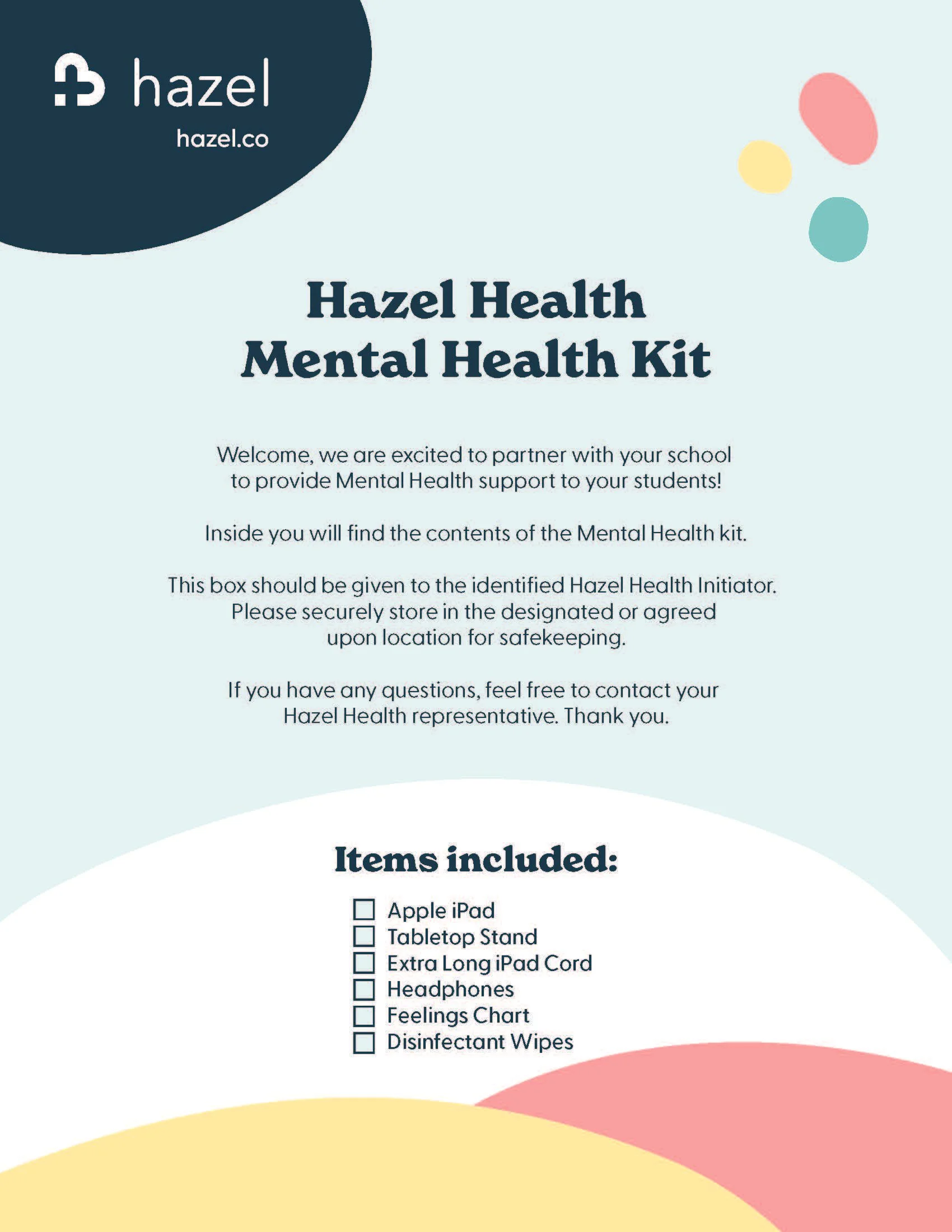 hazel

hazel.co

Hazel Health
Mental Health Kit

Welcome, we are excited to partner with your school to provide Mental Health support to your students!

Inside you will find the contents of the Mental Health kit.

This box should be given to the identified Hazel Health Initiator. Please securely store in the designated or agreed upon location for safekeeping.

If you have any questions, feel free to contact your Hazel Health representative. Thank you.

Items included:

☐ Apple iPad
☐ Tabletop Stand
☐ Extra Long iPad Cord
☐ Headphones
☐ Feelings Chart
☐ Disinfectant Wipes